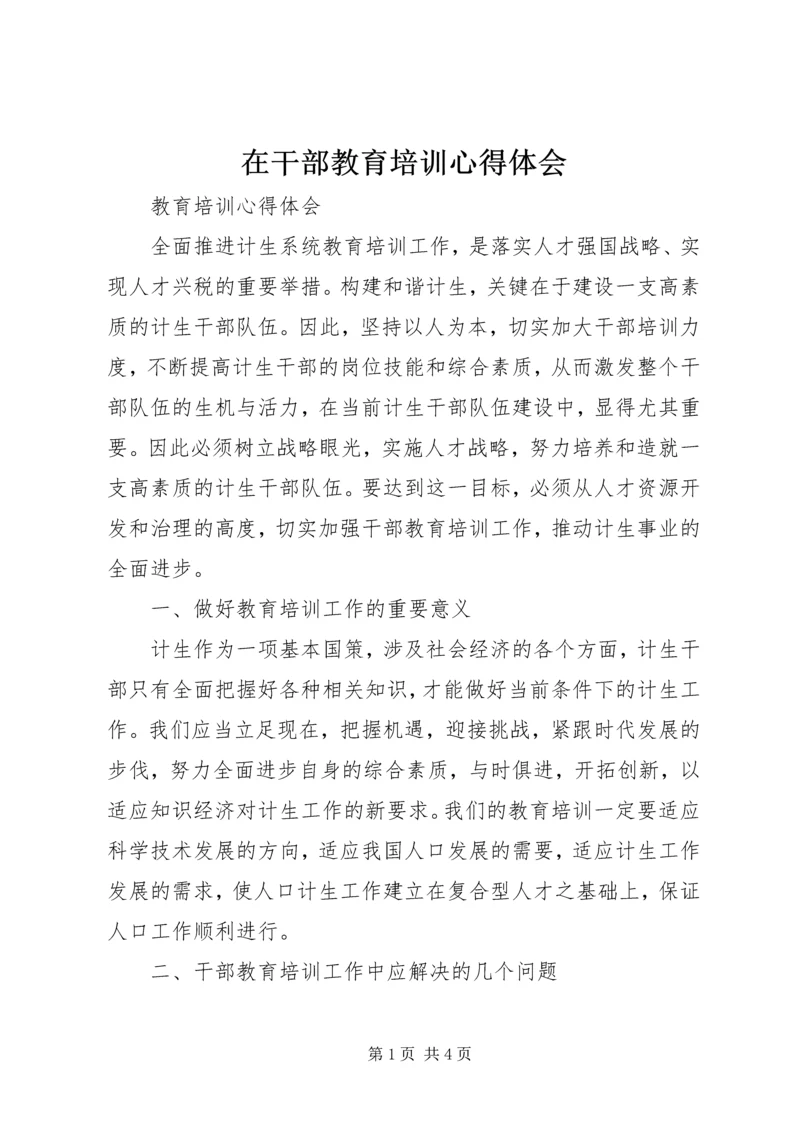 在干部教育培训心得体会

教育培训心得体会

全面推进计生系统教育培训工作，是落实人才强国战略、实现人才兴税的重要举措。构建和谐计生，关键在于建设一支高素质的计生干部队伍。因此，坚持以人为本，切实加大干部培训力度，不断提高计生干部的岗位技能和综合素质，从而激发整个干部队伍的生机与活力，在当前计生干部队伍建设中，显得尤其重要。因此必须树立战略眼光，实施人才战略，努力培养和造就一支高素质的计生干部队伍。要达到这一目标，必须从人才资源开发和治理的高度，切实加强干部教育培训工作，推动计生事业的全面进步。

一、做好教育培训工作的重要意义

计生作为一项基本国策，涉及社会经济的各个方面，计生干部只有全面把握好各种相关知识，才能做好当前条件下的计生工作。我们应当立足现在，把握机遇，迎接挑战，紧跟时代发展的步伐，努力全面进步自身的综合素质，与时俱进，开拓创新，以适应知识经济对计生工作的新要求。我们的教育培训一定要适应科学技术发展的方向，适应我国人口发展的需要，适应计生工作发展的需求，使人口计生工作建立在复合型人才之基础上，保证人口工作顺利进行。

二、干部教育培训工作中应解决的几个问题

第1页 共4页